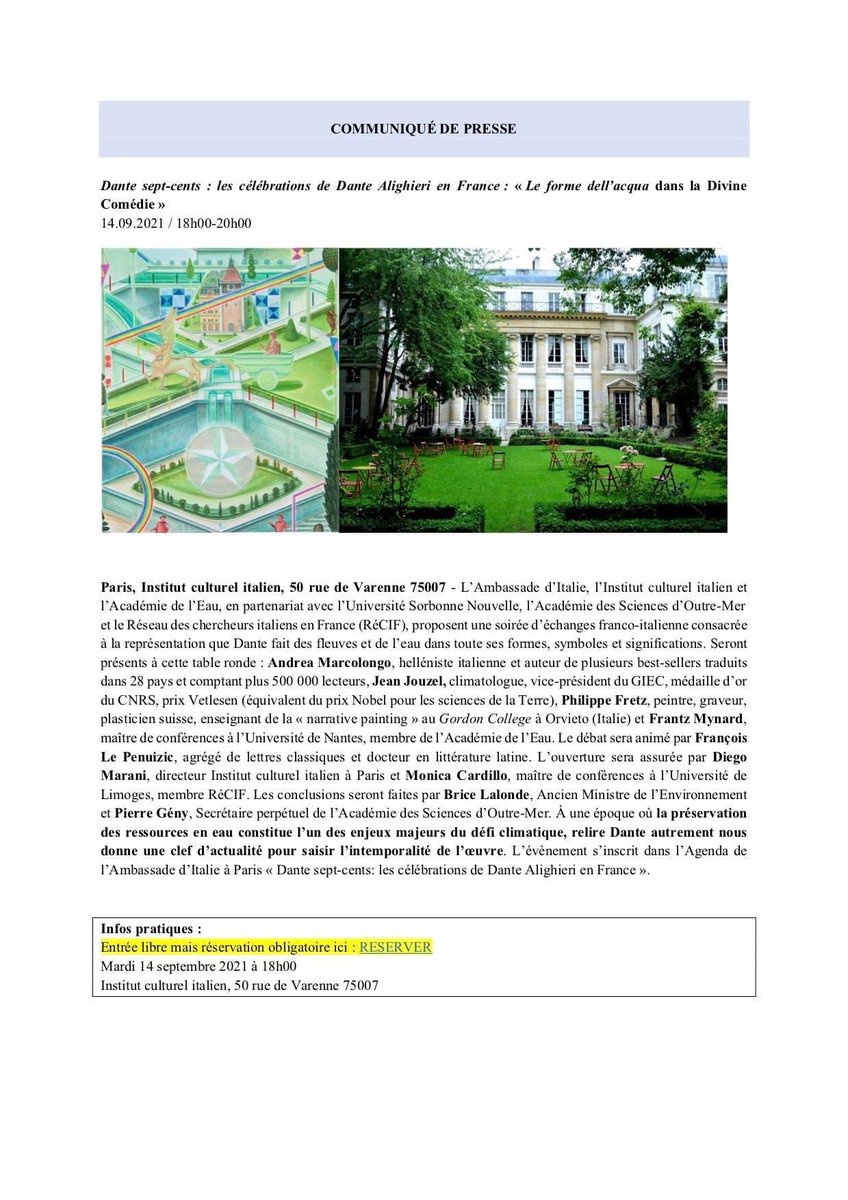 COMMUNIQUÉ DE PRESSE

Dante sept-cents : les célébrations de Dante Alighieri en France : « Le forme dell'acqua dans la Divine Comédie »
14.09.2021 / 18h00-20h00

Paris, Institut culturel italien, 50 rue de Varenne 75007 - L'Ambassade d'Italie, l'Institut culturel italien et l'Académie de l'Eau, en partenariat avec l'Université Sorbonne Nouvelle, l'Académie des Sciences d'Outre-Mer et le Réseau des chercheurs italiens en France (RéCIF), proposent une soirée d'échanges franco-italienne consacrée à la représentation que Dante fait des fleuves et de l'eau dans toute ses formes, symboles et significations. Seront présents à cette table ronde : Andrea Marcolongo, helléniste italienne et auteur de plusieurs best-sellers traduits dans 28 pays et comptant plus 500 000 lecteurs, Jean Jouzel, climatologue, vice-président du GIEC, médaille d'or du CNRS, prix Vetlesen (équivalent du prix Nobel pour les sciences de la Terre), Philippe Fretz, peintre, graveur, plasticien suisse, enseignant de la « narrative painting » au Gordon College à Orvieto (Italie) et Frantz Mynard, maître de conférences à l'Université de Nantes, membre de l'Académie de l'Eau. Le débat sera animé par François Le Penuizic, agrégé de lettres classiques et docteur en littérature latine. L'ouverture sera assurée par Diego Marani, directeur Institut culturel italien à Paris et Monica Cardillo, maître de conférences à l'Université de Limoges, membre RéCIF. Les conclusions seront faites par Brice Lalonde, Ancien Ministre de l'Environnement et Pierre Gény, Secrétaire perpétuel de l'Académie des Sciences d'Outre-Mer. À une époque où la préservation des ressources en eau constitue l'un des enjeux majeurs du défi climatique, relire Dante autrement nous donne une clef d'actualité pour saisir l'intemporalité de l'œuvre. L'évènement s'inscrit dans l'Agenda de l'Ambassade d'Italie à Paris « Dante sept-cents: les célébrations de Dante Alighieri en France ».

Infos pratiques :
Entrée libre mais réservation obligatoire ici : RESERVER
Mardi 14 septembre 2021 à 18h00
Institut culturel italien, 50 rue de Varenne 75007